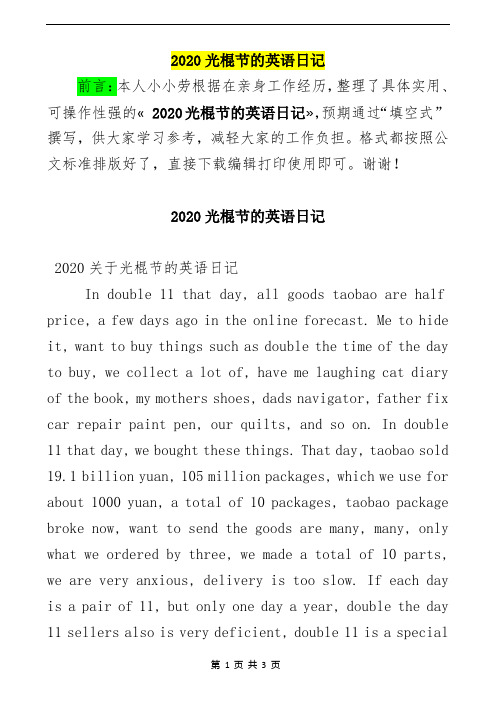 2020 光棍节的英语日记

前言：本人小小劳根据在亲身工作经历，整理了具体实用、可操作性强的« 2020 光棍节的英语日记»，预期通过“填空式”撰写，供大家学习参考，减轻大家的工作负担。格式都按照公文标准排版好了，直接下载编辑打印使用即可。谢谢！

2020 光棍节的英语日记

2020 关于光棍节的英语日记

In double 11 that day, all goods taobao are half price, a few days ago in the online forecast. Me to hide it, want to buy things such as double the time of the day to buy, we collect a lot of, have me laughing cat diary of the book, my mothers shoes, dads navigator, father fix car repair paint pen, our quilts, and so on. In double 11 that day, we bought these things. That day, taobao sold 19.1 billion yuan, 105 million packages, which we use for about 1000 yuan, a total of 10 packages, taobao package broke now, want to send the goods are many, many, only what we ordered by three, we made a total of 10 parts, we are very anxious, delivery is too slow. If each day is a pair of 11, but only one day a year, double the day 11 sellers also is very deficient, double 11 is a special

第 1 页 共 3 页